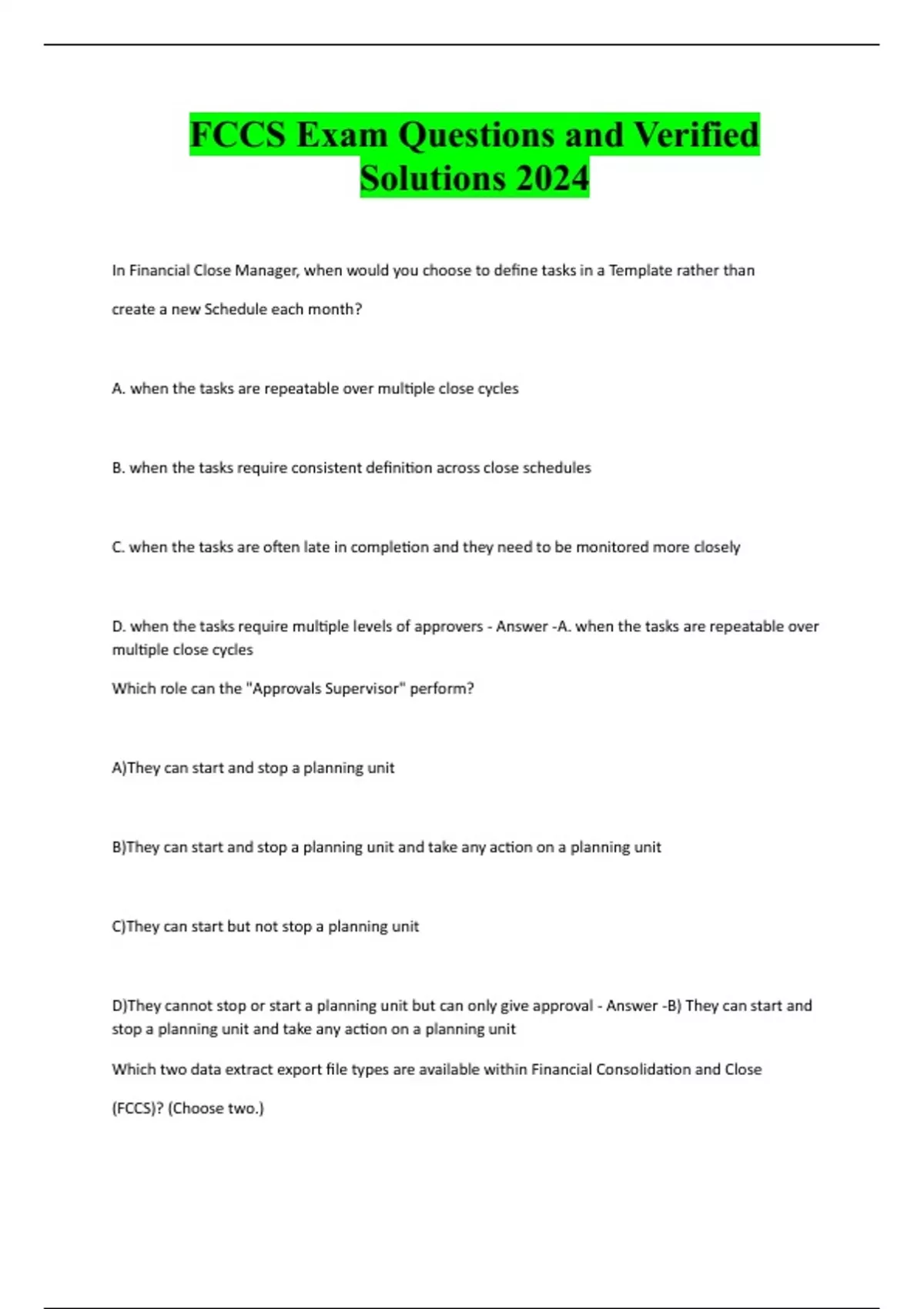 FCCS Exam Questions and Verified Solutions 2024

In Financial Close Manager, when would you choose to define tasks in a Template rather than create a new Schedule each month?

A. when the tasks are repeatable over multiple close cycles

B. when the tasks require consistent definition across close schedules

C. when the tasks are often late in completion and they need to be monitored more closely

D. when the tasks require multiple levels of approvers - Answer -A. when the tasks are repeatable over multiple close cycles

Which role can the "Approvals Supervisor" perform?

A)They can start and stop a planning unit

B)They can start and stop a planning unit and take any action on a planning unit

C)They can start but not stop a planning unit

D)They cannot stop or start a planning unit but can only give approval - Answer -B) They can start and stop a planning unit and take any action on a planning unit

Which two data extract export file types are available within Financial Consolidation and Close (FCCS)? (Choose two.)